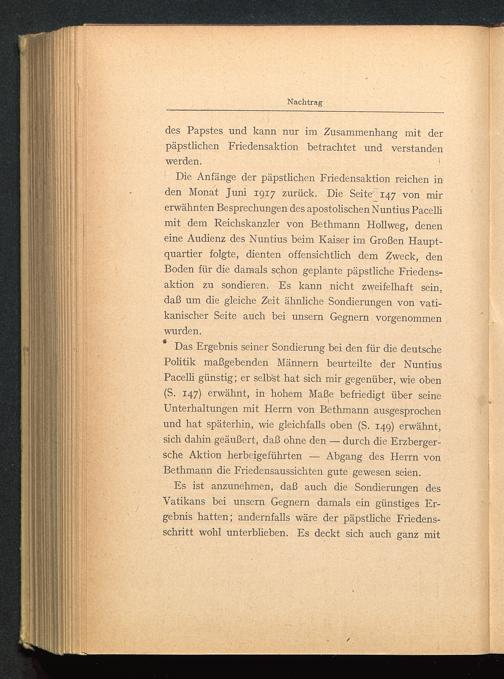 Nachtrag

des Papstes und kann nur im Zusammenhang mit der päpstlichen Friedensaktion betrachtet und verstanden werden.

Die Anfänge der päpstlichen Friedensaktion reichen in den Monat Juni 1917 zurück. Die Seite 147 von mir erwähnten Besprechungen des apostolischen Nuntius Pacelli mit dem Reichskanzler von Bethmann Hollweg, denen eine Audienz des Nuntius beim Kaiser im Großen Hauptquartier folgte, dienten offensichtlich dem Zweck, den Boden für die damals schon geplante päpstliche Friedensaktion zu sondieren. Es kann nicht zweifelhaft sein, daß um die gleiche Zeit ähnliche Sondierungen von vatikanischer Seite auch bei unsern Gegnern vorgenommen wurden.

Das Ergebnis seiner Sondierung bei den für die deutsche Politik maßgebenden Männern beurteilte der Nuntius Pacelli günstig; er selbst hat sich mir gegenüber, wie oben (S. 147) erwähnt, in hohem Maße befriedigt über seine Unterhaltungen mit Herrn von Bethmann ausgesprochen und hat späterhin, wie gleichfalls oben (S. 149) erwähnt, sich dahin geäußert, daß ohne den — durch die Erzbergersche Aktion herbeigeführten — Abgang des Herrn von Bethmann die Friedensaussichten gute gewesen seien.

Es ist anzunehmen, daß auch die Sondierungen des Vatikans bei unsern Gegnern damals ein günstiges Ergebnis hatten; andernfalls wäre der päpstliche Friedensschritt wohl unterblieben. Es deckt sich auch ganz mit